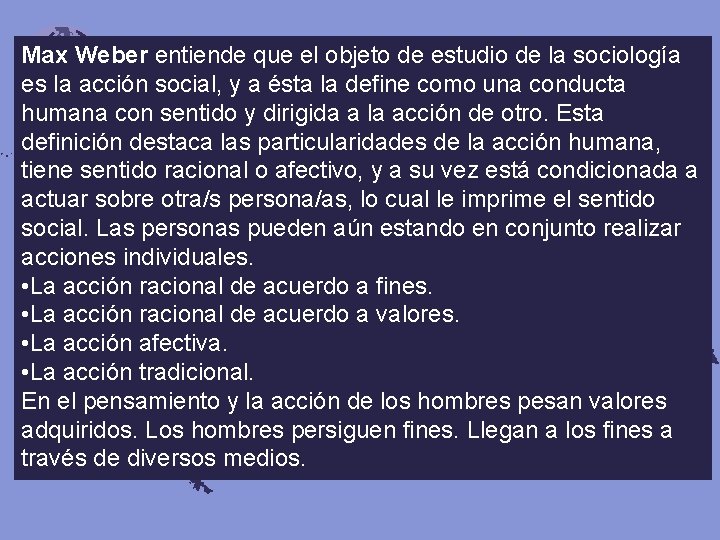 Max Weber entiende que el objeto de estudio de la sociología es la acción social, y a ésta la define como una conducta humana con sentido y dirigida a la acción de otro. Esta definición destaca las particularidades de la acción humana, tiene sentido racional o afectivo, y a su vez está condicionada a actuar sobre otra/s persona/as, lo cual le imprime el sentido social. Las personas pueden aún estando en conjunto realizar acciones individuales.
•La acción racional de acuerdo a fines.
•La acción racional de acuerdo a valores.
•La acción afectiva.
•La acción tradicional.
En el pensamiento y la acción de los hombres pesan valores adquiridos. Los hombres persiguen fines. Llegan a los fines a través de diversos medios.